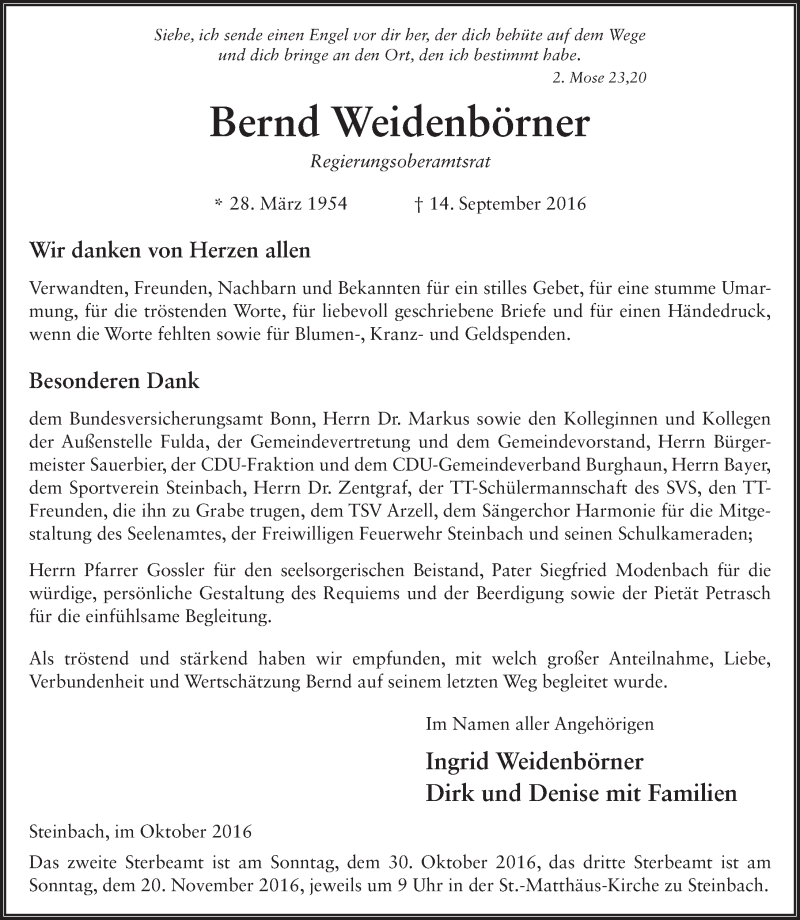 Siehe, ich sende einen Engel vor dir her, der dich behüte auf dem Wege und dich bringe an den Ort, den ich bestimmt habe.

2. Mose 23,20

Bernd Weidenbörner

Regierungsoberamtsrat

* 28. März 1954 † 14. September 2016

Wir danken von Herzen allen

Verwandten, Freunden, Nachbarn und Bekannten für ein stilles Gebet, für eine stumme Umarmung, für die tröstenden Worte, für liebevoll geschriebene Briefe und für einen Händedruck, wenn die Worte fehlten sowie für Blumen-, Kranz- und Geldspenden.

Besonderen Dank

dem Bundesversicherungsamt Bonn, Herrn Dr. Markus sowie den Kolleginnen und Kollegen der Außenstelle Fulda, der Gemeindevertretung und dem Gemeindevorstand, Herrn Bürgermeister Sauerbier, der CDU-Fraktion und dem CDU-Gemeindeverband Burghaun, Herrn Bayer, dem Sportverein Steinbach, Herrn Dr. Zentgraf, der TT-Schülermannschaft des SVS, den TT-Freunden, die ihn zu Grabe trugen, dem TSV Arzell, dem Sängerchor Harmonie für die Mitgestaltung des Seelenamtes, der Freiwilligen Feuerwehr Steinbach und seinen Schulkameraden;

Herrn Pfarrer Gossler für den seelsorgerischen Beistand, Pater Siegfried Modenbach für die würdige, persönliche Gestaltung des Requiems und der Beerdigung sowie der Pietät Petrasch für die einfühlsame Begleitung.

Als tröstend und stärkend haben wir empfunden, mit welch großer Anteilnahme, Liebe, Verbundenheit und Wertschätzung Bernd auf seinem letzten Weg begleitet wurde.

Im Namen aller Angehörigen

Ingrid Weidenbörner
Dirk und Denise mit Familien

Steinbach, im Oktober 2016

Das zweite Sterbeamt ist am Sonntag, dem 30. Oktober 2016, das dritte Sterbeamt ist am Sonntag, dem 20. November 2016, jeweils um 9 Uhr in der St.-Matthäus-Kirche zu Steinbach.